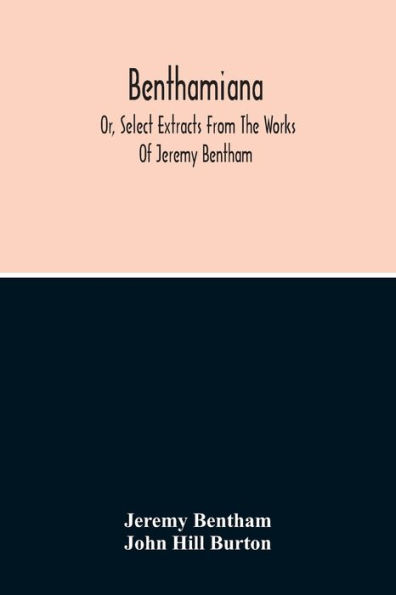 Benthamiana

Or, Select Extracts From The Works Of Jeremy Bentham

Jeremy Bentham
John Hill Burton